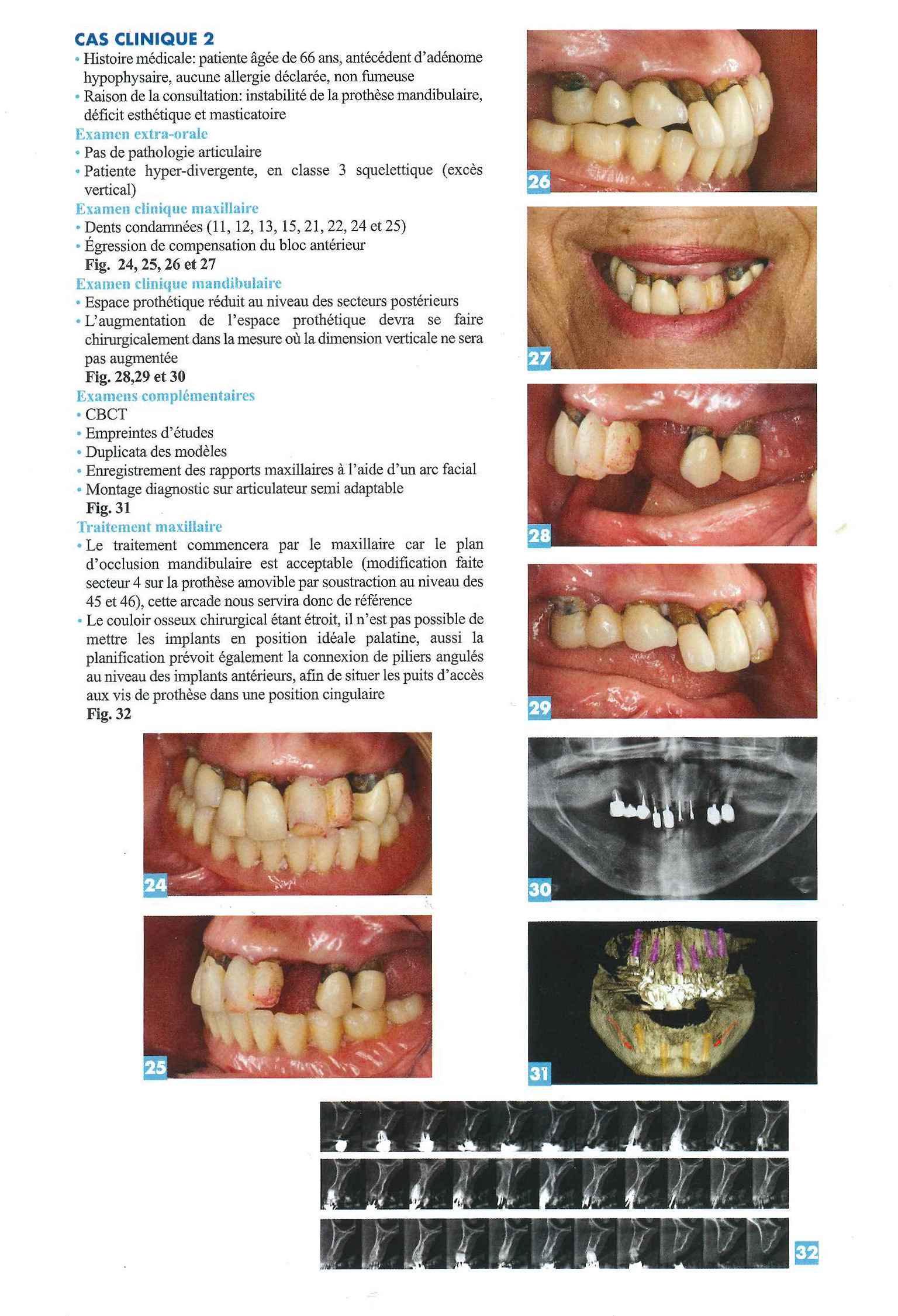 CAS CLINIQUE 2

• Histoire médicale: patiente âgée de 66 ans, antécédent d'adénome hypophysaire, aucune allergie déclarée, non fumeuse

• Raison de la consultation: instabilité de la prothèse mandibulaire, déficit esthétique et masticatoire

Examen extra-orale

• Pas de pathologie articulaire

• Patiente hyper-divergente, en classe 3 squelettique (excès vertical)

Examen clinique maxillaire

• Dents condamnées (11, 12, 13, 15, 21, 22, 24 et 25)

• Égression de compensation du bloc antérieur

Fig. 24, 25, 26 et 27

Examen clinique mandibulaire

• Espace prothétique réduit au niveau des secteurs postérieurs

• L'augmentation de l'espace prothétique devra se faire chirurgicalement dans la mesure où la dimension verticale ne sera pas augmentée

Fig. 28,29 et 30

Examens complémentaires

• CBCT

• Empreintes d'études

• Duplicata des modèles

• Enregistrement des rapports maxillaires à l'aide d'un arc facial

• Montage diagnostic sur articulateur semi adaptable

Fig. 31

Traitement maxillaire

• Le traitement commencera par le maxillaire car le plan d'occlusion mandibulaire est acceptable (modification faite secteur 4 sur la prothèse amovible par soustraction au niveau des 45 et 46), cette arcade nous servira donc de référence

• Le couloir osseux chirurgical étant étroit, il n'est pas possible de mettre les implants en position idéale palatine, aussi la planification prévoit également la connexion de piliers angulés au niveau des implants antérieurs, afin de situer les puits d'accès aux vis de prothèse dans une position cingulaire

Fig. 32

24

25

26

27

28

29

30

31

32